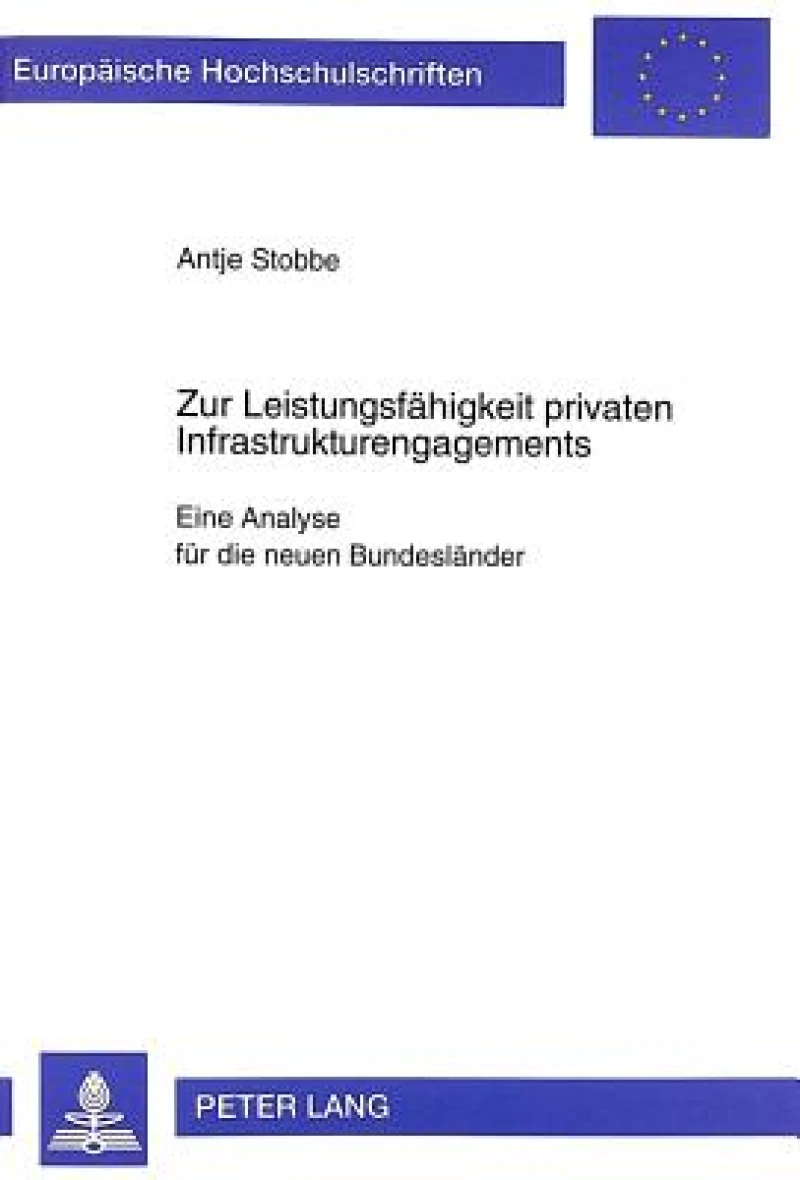 Europäische Hochschulschriften

Antje Stobbe

Zur Leistungsfähigkeit privaten Infrastrukturengagements

Eine Analyse für die neuen Bundesländer

PETER LANG